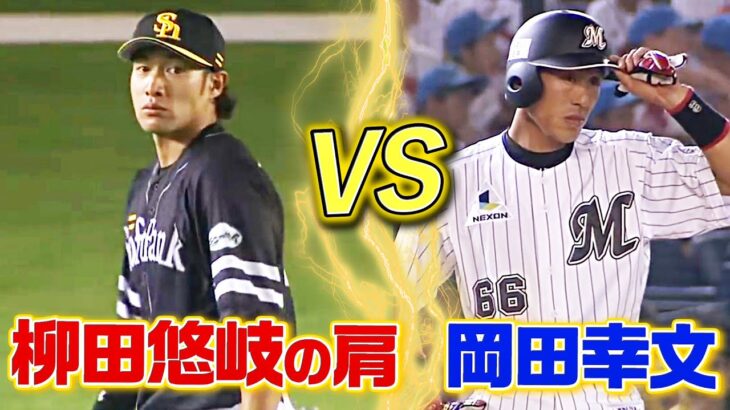 SH
SoftBank
VS
M
NEXON
M
66
柳田悠岐の肩
岡田幸文